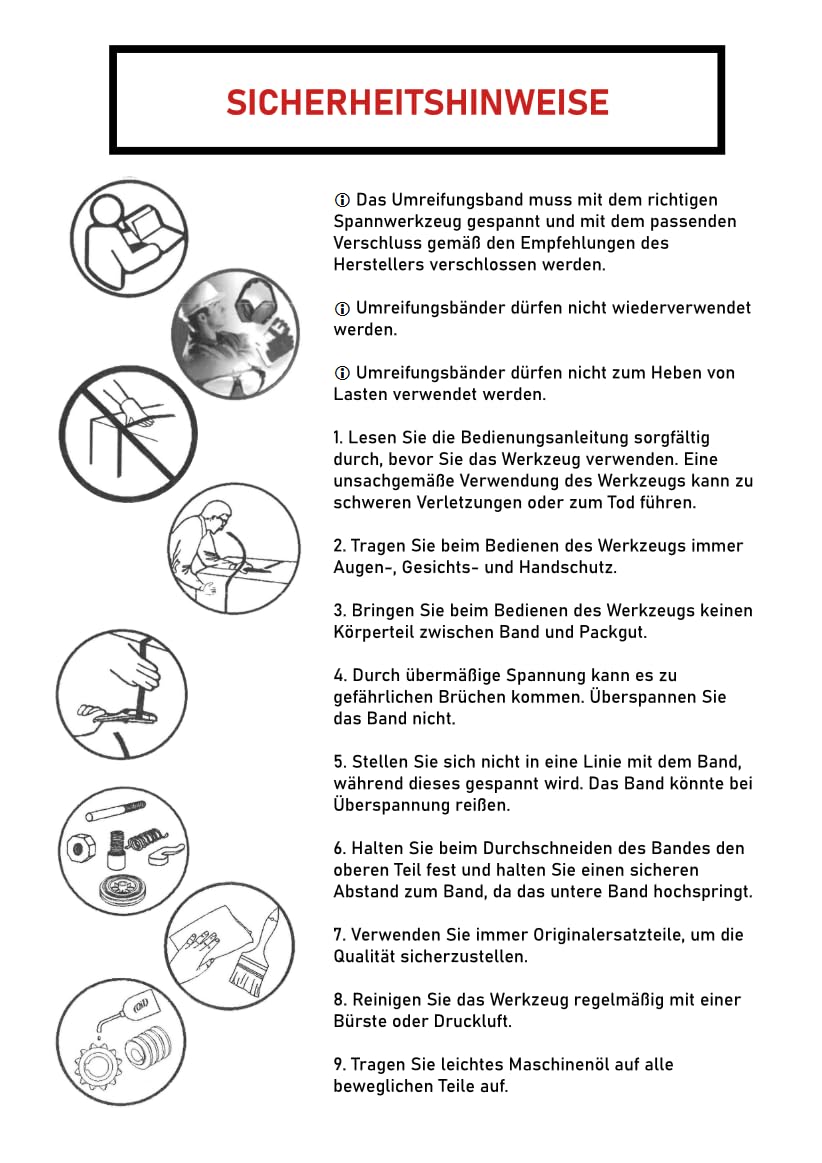 SICHERHEITSHINWEISE

ⓘ Das Umreifungsband muss mit dem richtigen Spannwerkzeug gespannt und mit dem passenden Verschluss gemäß den Empfehlungen des Herstellers verschlossen werden.

ⓘ Umreifungsbänder dürfen nicht wiederverwendet werden.

ⓘ Umreifungsbänder dürfen nicht zum Heben von Lasten verwendet werden.

1. Lesen Sie die Bedienungsanleitung sorgfältig durch, bevor Sie das Werkzeug verwenden. Eine unsachgemäße Verwendung des Werkzeugs kann zu schweren Verletzungen oder zum Tod führen.

2. Tragen Sie beim Bedienen des Werkzeugs immer Augen-, Gesichts- und Handschutz.

3. Bringen Sie beim Bedienen des Werkzeugs keinen Körperteil zwischen Band und Packgut.

4. Durch übermäßige Spannung kann es zu gefährlichen Brüchen kommen. Überspannen Sie das Band nicht.

5. Stellen Sie sich nicht in eine Linie mit dem Band, während dieses gespannt wird. Das Band könnte bei Überspannung reißen.

6. Halten Sie beim Durchschneiden des Bandes den oberen Teil fest und halten Sie einen sicheren Abstand zum Band, da das untere Band hochspringt.

7. Verwenden Sie immer Originalersatzteile, um die Qualität sicherzustellen.

8. Reinigen Sie das Werkzeug regelmäßig mit einer Bürste oder Druckluft.

9. Tragen Sie leichtes Maschinenöl auf alle beweglichen Teile auf.